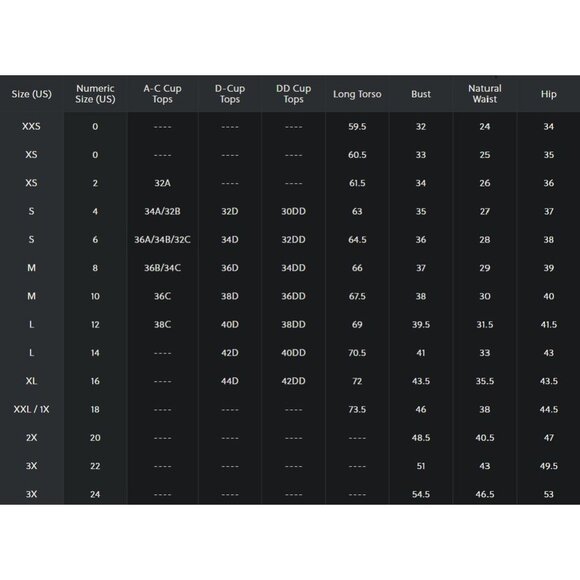 | Size (US) | Numeric Size (US) | A-C Cup Tops | D-Cup Tops | DD Cup Tops | Long Torso | Bust | Natural Waist | Hip |
|---|---|---|---|---|---|---|---|---|
| XXS | 0 | ---- | ---- | ---- | 59.5 | 32 | 24 | 34 |
| XS | 0 | ---- | ---- | ---- | 60.5 | 33 | 25 | 35 |
| XS | 2 | 32A | ---- | ---- | 61.5 | 34 | 26 | 36 |
| S | 4 | 34A/32B | 32D | 30DD | 63 | 35 | 27 | 37 |
| S | 6 | 36A/34B/32C | 34D | 32DD | 64.5 | 36 | 28 | 38 |
| M | 8 | 36B/34C | 36D | 34DD | 66 | 37 | 29 | 39 |
| M | 10 | 36C | 38D | 36DD | 67.5 | 38 | 30 | 40 |
| L | 12 | 38C | 40D | 38DD | 69 | 39.5 | 31.5 | 41.5 |
| L | 14 | ---- | 42D | 40DD | 70.5 | 41 | 33 | 43 |
| XL | 16 | ---- | 44D | 42DD | 72 | 43.5 | 35.5 | 43.5 |
| XXL / 1X | 18 | ---- | ---- | ---- | 73.5 | 46 | 38 | 44.5 |
| 2X | 20 | ---- | ---- | ---- | ---- | 48.5 | 40.5 | 47 |
| 3X | 22 | ---- | ---- | ---- | ---- | 51 | 43 | 49.5 |
| 3X | 24 | ---- | ---- | ---- | ---- | 54.5 | 46.5 | 53 |